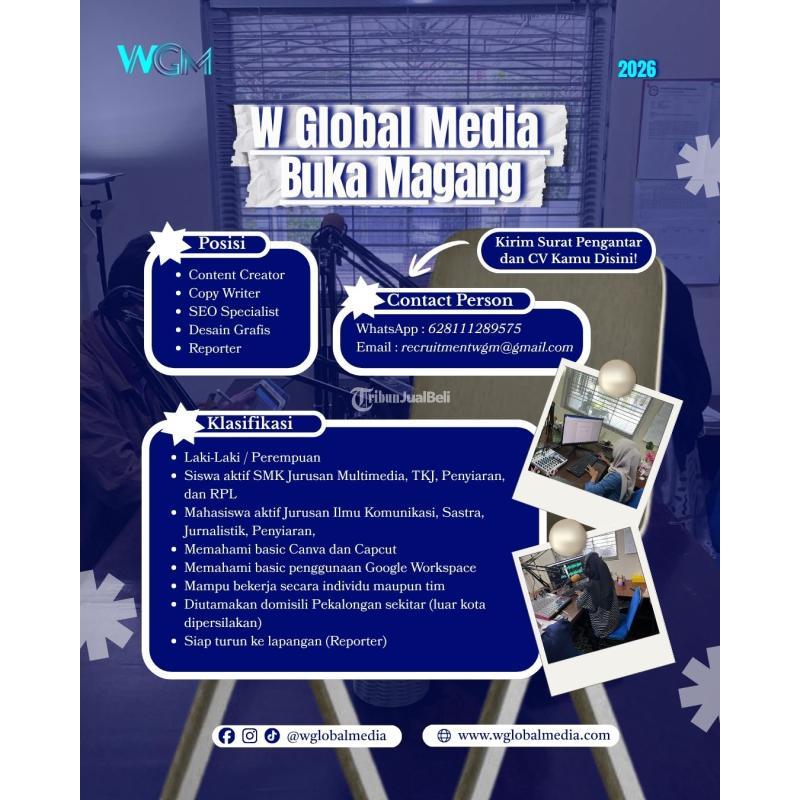 WGM

2026

W Global Media
Buka Magang

Posisi

• Content Creator
• Copy Writer
• SEO Specialist
• Desain Grafis
• Reporter

Kirim Surat Pengantar dan CV Kamu Disini!

Contact Person

WhatsApp : 628111289575
Email : recruitmentwgm@gmail.com

Klasifikasi

• Laki-Laki / Perempuan
• Siswa aktif SMK Jurusan Multimedia, TKJ, Penyiaran, dan RPL
• Mahasiswa aktif Jurusan Ilmu Komunikasi, Sastra, Jurnalistik, Penyiaran,
• Memahami basic Canva dan Capcut
• Memahami basic penggunaan Google Workspace
• Mampu bekerja secara individu maupun tim
• Diutamakan domisili Pekalongan sekitar (luar kota dipersilakan)
• Siap turun ke lapangan (Reporter)

@wglobalmedia

www.wglobalmedia.com

TribunJualBeli